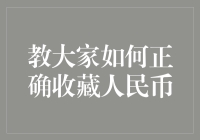 教大家如何正确收藏人民币